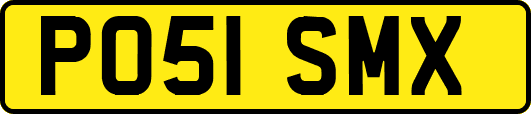 PO51 SMX